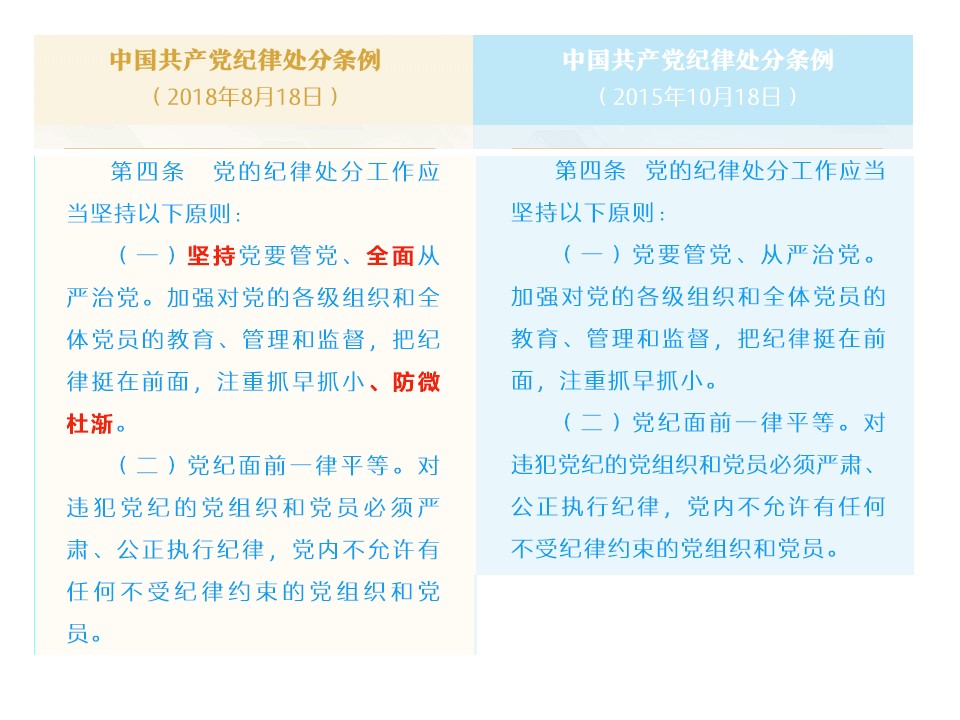 中国共产党纪律处分条例
（2018年8月18日）

第四条　党的纪律处分工作应当坚持以下原则：

（一）坚持党要管党、全面从严治党。加强对党的各级组织和全体党员的教育、管理和监督，把纪律挺在前面，注重抓早抓小、防微杜渐。

（二）党纪面前一律平等。对违犯党纪的党组织和党员必须严肃、公正执行纪律，党内不允许有任何不受纪律约束的党组织和党员。

中国共产党纪律处分条例
（2015年10月18日）

第四条　党的纪律处分工作应当坚持以下原则：

（一）党要管党、从严治党。加强对党的各级组织和全体党员的教育、管理和监督，把纪律挺在前面，注重抓早抓小。

（二）党纪面前一律平等。对违犯党纪的党组织和党员必须严肃、公正执行纪律，党内不允许有任何不受纪律约束的党组织和党员。